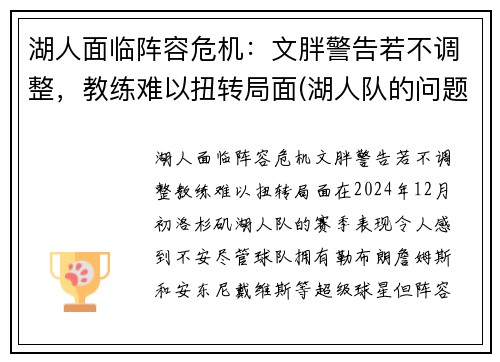 湖人面临阵容危机：文胖警告若不调整，教练难以扭转局面(湖人队的问题

湖人面临阵容危机文胖警告若不调整教练难以扭转局面在2024年12月初洛杉矶湖人队的赛季表现令人感到不安尽管球队拥有勒布朗詹姆斯和安东尼戴维斯等超级球星但阵容